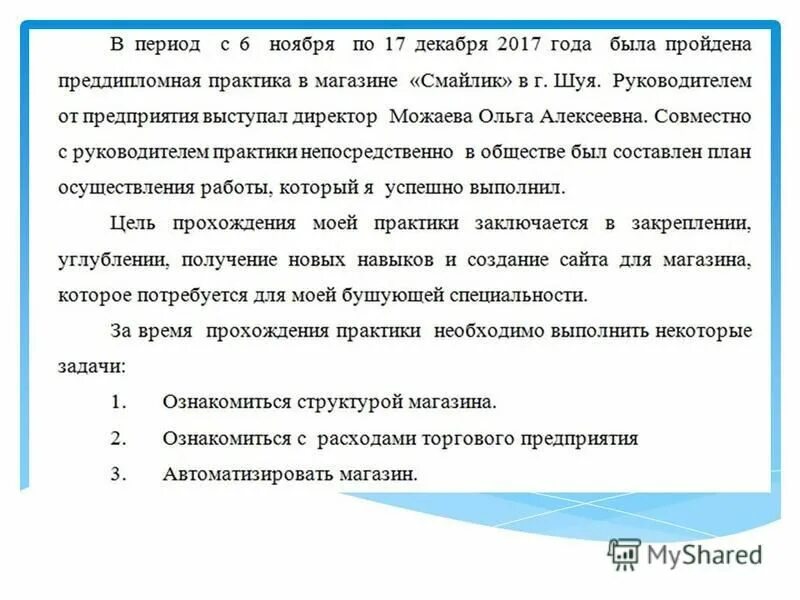 В период с 6 ноября по 17 декабря 2017 года была пройдена преддипломная практика в магазине «Смайлик» в г. Шуя. Руководителем от предприятия выступал директор Можаева Ольга Алексеевна. Совместно с руководителем практики непосредственно в обществе был составлен план осуществления работы, который я успешно выполнил.

Цель прохождения моей практики заключается в закреплении, углублении, получение новых навыков и создание сайта для магазина, которое потребуется для моей бушующей специальности.

За время прохождения практики необходимо выполнить некоторые задачи:

1. Ознакомиться структурой магазина.

2. Ознакомиться с расходами торгового предприятия

3. Автоматизировать магазин.

MyShared